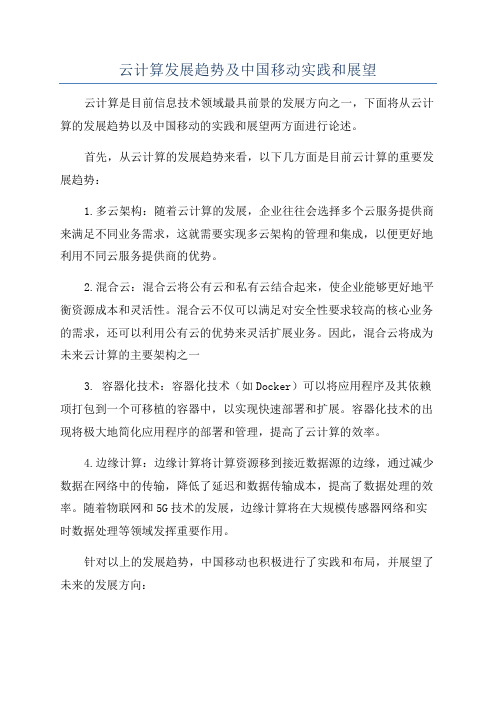 云计算发展趋势及中国移动实践和展望

云计算是目前信息技术领域最具前景的发展方向之一，下面将从云计算的发展趋势以及中国移动的实践和展望两方面进行论述。

首先，从云计算的发展趋势来看，以下几方面是目前云计算的重要发展趋势：

1.多云架构：随着云计算的发展，企业往往会选择多个云服务提供商来满足不同业务需求，这就需要实现多云架构的管理和集成，以便更好地利用不同云服务提供商的优势。

2.混合云：混合云将公有云和私有云结合起来，使企业能够更好地平衡资源成本和灵活性。混合云不仅可以满足对安全性要求较高的核心业务的需求，还可以利用公有云的优势来灵活扩展业务。因此，混合云将成为未来云计算的主要架构之一

3. 容器化技术：容器化技术（如Docker）可以将应用程序及其依赖项打包到一个可移植的容器中，以实现快速部署和扩展。容器化技术的出现将极大地简化应用程序的部署和管理，提高了云计算的效率。

4.边缘计算：边缘计算将计算资源移到接近数据源的边缘，通过减少数据在网络中的传输，降低了延迟和数据传输成本，提高了数据处理的效率。随着物联网和5G技术的发展，边缘计算将在大规模传感器网络和实时数据处理等领域发挥重要作用。

针对以上的发展趋势，中国移动也积极进行了实践和布局，并展望了未来的发展方向：